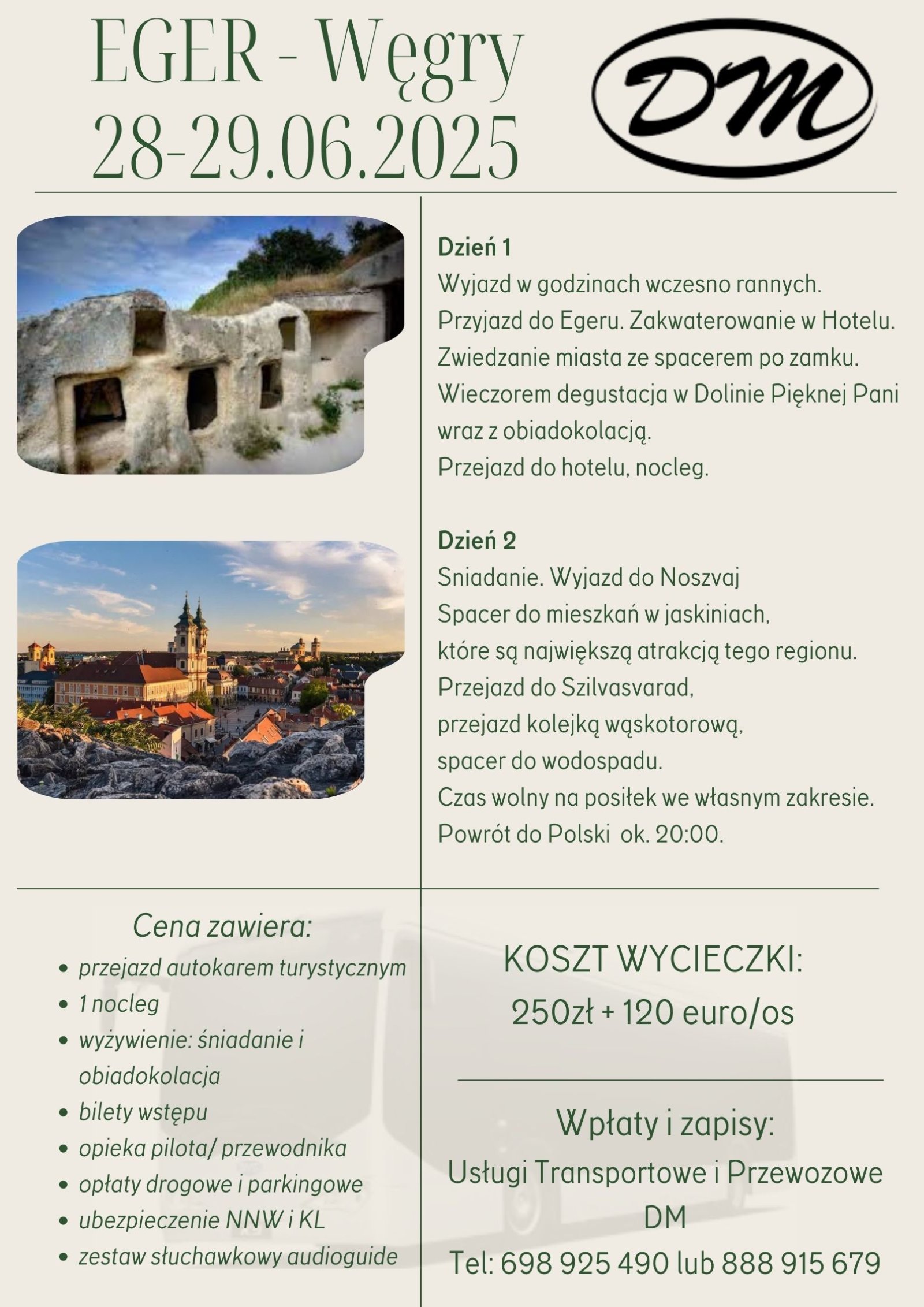 EGER - Węgry
28-29.06.2025

DM

Dzień 1
Wyjazd w godzinach wczesno rannych.
Przyjazd do Egeru. Zakwaterowanie w Hotelu.
Zwiedzanie miasta ze spacerem po zamku.
Wieczorem degustacja w Dolinie Pięknej Pani wraz z obiadokolacją.
Przejazd do hotelu, nocleg.

Dzień 2
Sniadanie. Wyjazd do Noszvaj
Spacer do mieszkań w jaskiniach, które są największą atrakcją tego regionu.
Przejazd do Szilvasvarad, przejazd kolejką wąskotorową, spacer do wodospadu.
Czas wolny na posiłek we własnym zakresie.
Powrót do Polski ok. 20:00.

Cena zawiera:
- przejazd autokarem turystycznym
- 1 nocleg
- wyżywienie: śniadanie i obiadokolacja
- bilety wstępu
- opieka pilota/ przewodnika
- opłaty drogowe i parkingowe
- ubezpieczenie NNW i KL
- zestaw słuchawkowy audioguide

KOSZT WYCIECZKI:
250zł + 120 euro/os

Wpłaty i zapisy:
Usługi Transportowe i Przewozowe DM
Tel: 698 925 490 lub 888 915 679